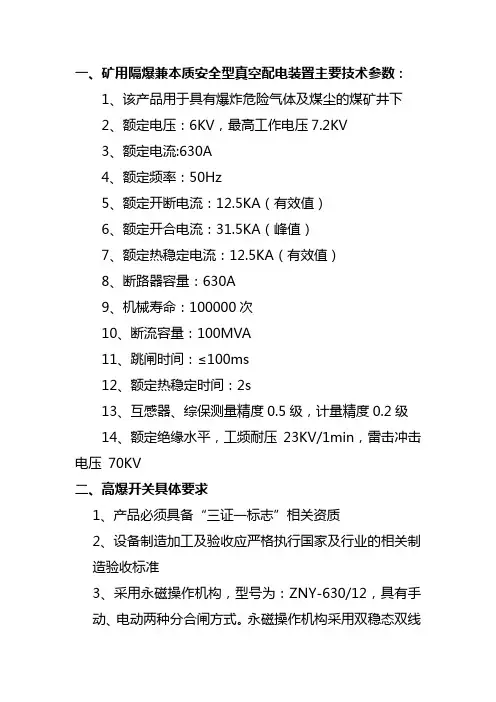 一、矿用隔爆兼本质安全型真空配电装置主要技术参数：

1、该产品用于具有爆炸危险气体及煤尘的煤矿井下

2、额定电压：6KV，最高工作电压 7.2KV

3、额定电流:630A

4、额定频率：50Hz

5、额定开断电流：12.5KA（有效值）

6、额定开合电流：31.5KA（峰值）

7、额定热稳定电流：12.5KA（有效值）

8、断路器容量：630A

9、机械寿命：100000 次

10、断流容量：100MVA

11、跳闸时间：≤100ms

12、额定热稳定时间：2s

13、互感器、综保测量精度 0.5 级，计量精度 0.2 级

14、额定绝缘水平，工频耐压 23KV/1min，雷击冲击电压 70KV

二、高爆开关具体要求

1、产品必须具备“三证一标志”相关资质

2、设备制造加工及验收应严格执行国家及行业的相关制造验收标准

3、采用永磁操作机构，型号为：ZNY-630/12，具有手动、电动两种分合闸方式。永磁操作机构采用双稳态双线